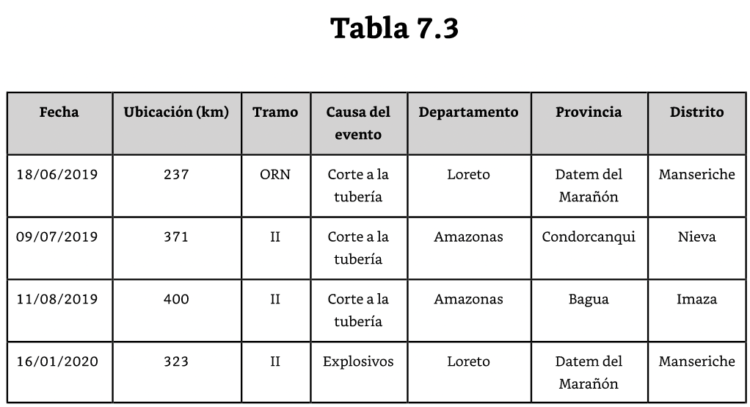 Tabla 7.3

| Fecha | Ubicación (km) | Tramo | Causa del evento | Departamento | Provincia | Distrito |
|---|---|---|---|---|---|---|
| 18/06/2019 | 237 | ORN | Corte a la tubería | Loreto | Datem del Marañón | Manseriche |
| 09/07/2019 | 371 | II | Corte a la tubería | Amazonas | Condorcanqui | Nieva |
| 11/08/2019 | 400 | II | Corte a la tubería | Amazonas | Bagua | Imaza |
| 16/01/2020 | 323 | II | Explosivos | Loreto | Datem del Marañón | Manseriche |